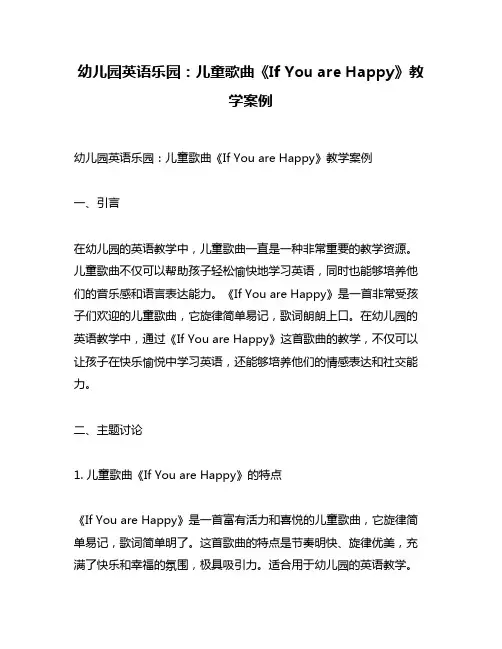 幼儿园英语乐园：儿童歌曲《If You are Happy》教学案例

幼儿园英语乐园：儿童歌曲《If You are Happy》教学案例

一、引言

在幼儿园的英语教学中，儿童歌曲一直是一种非常重要的教学资源。儿童歌曲不仅可以帮助孩子轻松愉快地学习英语，同时也能够培养他们的音乐感和语言表达能力。《If You are Happy》是一首非常受孩子们欢迎的儿童歌曲，它旋律简单易记，歌词朗朗上口。在幼儿园的英语教学中，通过《If You are Happy》这首歌曲的教学，不仅可以让孩子在快乐愉悦中学习英语，还能够培养他们的情感表达和社交能力。

二、主题讨论

1. 儿童歌曲《If You are Happy》的特点

《If You are Happy》是一首富有活力和喜悦的儿童歌曲，它旋律简单易记，歌词简单明了。这首歌曲的特点是节奏明快、旋律优美，充满了快乐和幸福的氛围，极具吸引力。适合用于幼儿园的英语教学。